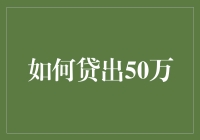 如何贷出50万